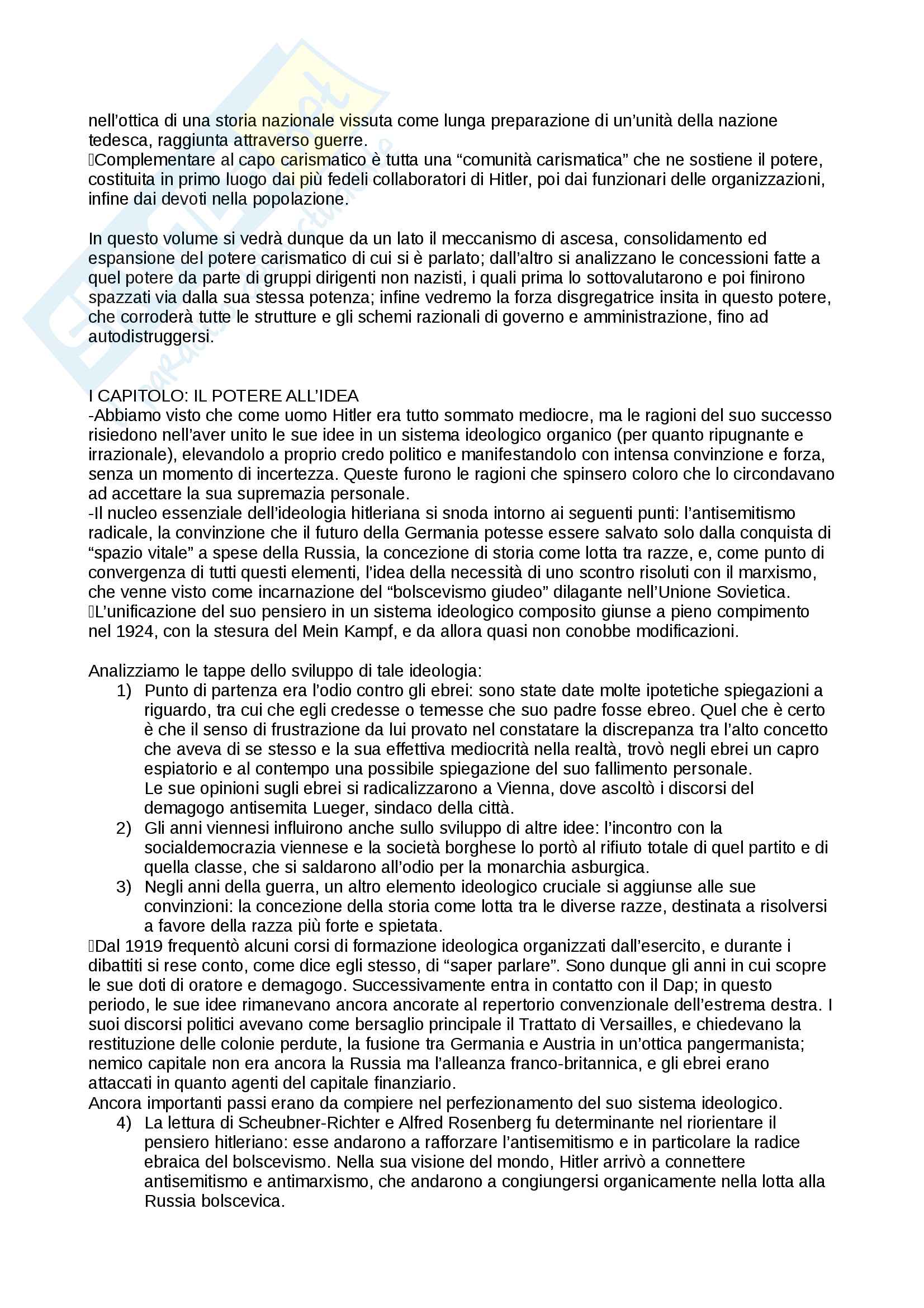 nell'ottica di una storia nazionale vissuta come lunga preparazione di un'unità della nazione tedesca, raggiunta attraverso guerre.
Complementare al capo carismatico è tutta una "comunità carismatica" che ne sostiene il potere, costituita in primo luogo dai più fedeli collaboratori di Hitler, poi dai funzionari delle organizzazioni, infine dai devoti nella popolazione.

In questo volume si vedrà dunque da un lato il meccanismo di ascesa, consolidamento ed espansione del potere carismatico di cui si è parlato; dall'altro si analizzano le concessioni fatte a quel potere da parte di gruppi dirigenti non nazisti, i quali prima lo sottovalutarono e poi finirono spazzati via dalla sua stessa potenza; infine vedremo la forza disgregatrice insita in questo potere, che corroderà tutte le strutture e gli schemi razionali di governo e amministrazione, fino ad autodistruggersi.

I CAPITOLO: IL POTERE ALL'IDEA
-Abbiamo visto che come uomo Hitler era tutto sommato mediocre, ma le ragioni del suo successo risiedono nell'aver unito le sue idee in un sistema ideologico organico (per quanto ripugnante e irrazionale), elevandolo a proprio credo politico e manifestandolo con intensa convinzione e forza, senza un momento di incertezza. Queste furono le ragioni che spinsero coloro che lo circondavano ad accettare la sua supremazia personale.
-Il nucleo essenziale dell'ideologia hitleriana si snoda intorno ai seguenti punti: l'antisemitismo radicale, la convinzione che il futuro della Germania potesse essere salvato solo dalla conquista di "spazio vitale" a spese della Russia, la concezione di storia come lotta tra razze, e, come punto di convergenza di tutti questi elementi, l'idea della necessità di uno scontro risoluti con il marxismo, che venne visto come incarnazione del "bolscevismo giudeo" dilagante nell'Unione Sovietica.
L'unificazione del suo pensiero in un sistema ideologico composito giunse a pieno compimento nel 1924, con la stesura del Mein Kampf, e da allora quasi non conobbe modificazioni.

Analizziamo le tappe dello sviluppo di tale ideologia:
1) Punto di partenza era l'odio contro gli ebrei: sono state date molte ipotetiche spiegazioni a riguardo, tra cui che egli credesse o temesse che suo padre fosse ebreo. Quel che è certo è che il senso di frustrazione da lui provato nel constatare la discrepanza tra l'alto concetto che aveva di se stesso e la sua effettiva mediocrità nella realtà, trovò negli ebrei un capro espiatorio e al contempo una possibile spiegazione del suo fallimento personale.
Le sue opinioni sugli ebrei si radicalizzarono a Vienna, dove ascoltò i discorsi del demagogo antisemita Lueger, sindaco della città.
2) Gli anni viennesi influirono anche sullo sviluppo di altre idee: l'incontro con la socialdemocrazia viennese e la società borghese lo portò al rifiuto totale di quel partito e di quella classe, che si saldarono all'odio per la monarchia asburgica.
3) Negli anni della guerra, un altro elemento ideologico cruciale si aggiunse alle sue convinzioni: la concezione della storia come lotta tra le diverse razze, destinata a risolversi a favore della razza più forte e spietata.
Dal 1919 frequentò alcuni corsi di formazione ideologica organizzati dall'esercito, e durante i dibattiti si rese conto, come dice egli stesso, di "saper parlare". Sono dunque gli anni in cui scopre le sue doti di oratore e demagogo. Successivamente entra in contatto con il Dap; in questo periodo, le sue idee rimanevano ancora ancorate al repertorio convenzionale dell'estrema destra. I suoi discorsi politici avevano come bersaglio principale il Trattato di Versailles, e chiedevano la restituzione delle colonie perdute, la fusione tra Germania e Austria in un'ottica pangermanista; nemico capitale non era ancora la Russia ma l'alleanza franco-britannica, e gli ebrei erano attaccati in quanto agenti del capitale finanziario.
Ancora importanti passi erano da compiere nel perfezionamento del suo sistema ideologico.
4) La lettura di Scheubner-Richter e Alfred Rosenberg fu determinante nel riorientare il pensiero hitleriano: esse andarono a rafforzare l'antisemitismo e in particolare la radice ebraica del bolscevismo. Nella sua visione del mondo, Hitler arrivò a connettere antisemitismo e antimarxismo, che andarono a congiungersi organicamente nella lotta alla Russia bolscevica.